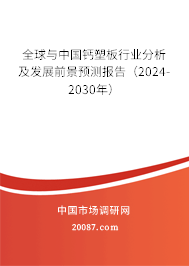 全球与中国钙塑板行业分析及发展前景预测报告（2024-2030年）

中国市场调研网

20087.com